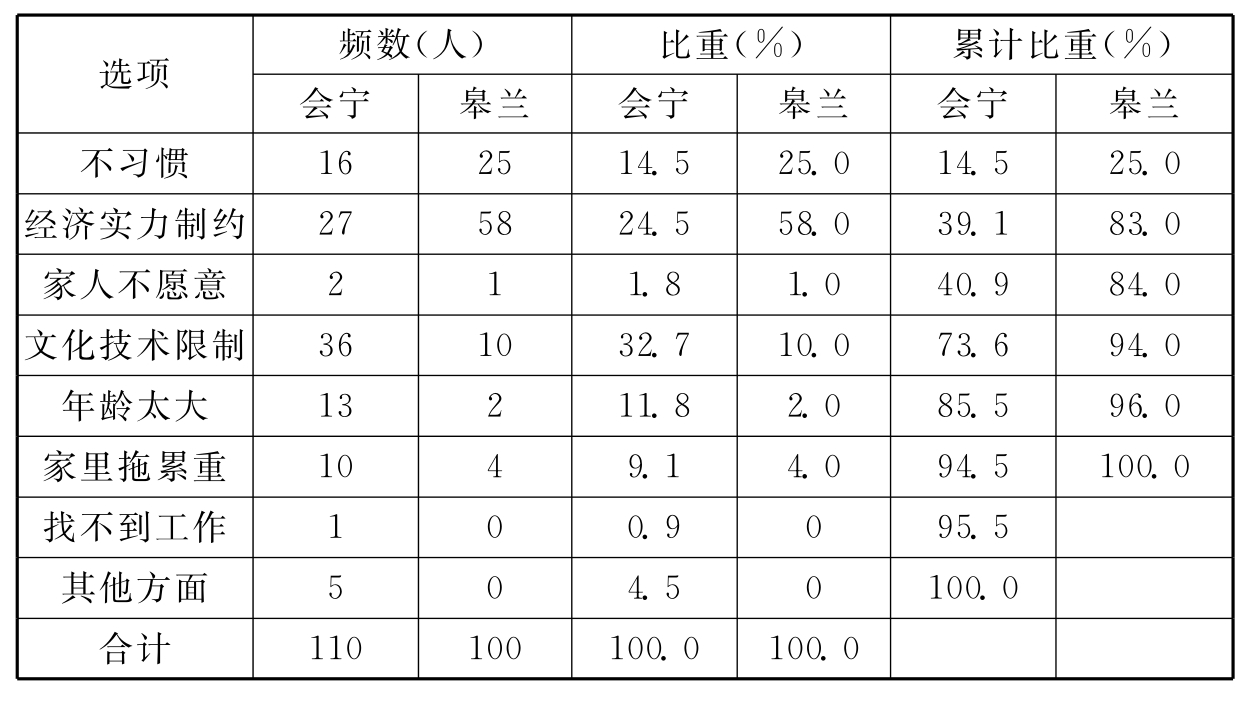 | 选项 | 频数(人) |  | 比重(%) |  | 累计比重(%) |  |
|---|---|---|---|---|---|---|
|  | 会宁 | 皋兰 | 会宁 | 皋兰 | 会宁 | 皋兰 |
| 不习惯 | 16 | 25 | 14.5 | 25.0 | 14.5 | 25.0 |
| 经济实力制约 | 27 | 58 | 24.5 | 58.0 | 39.1 | 83.0 |
| 家人不愿意 | 2 | 1 | 1.8 | 1.0 | 40.9 | 84.0 |
| 文化技术限制 | 36 | 10 | 32.7 | 10.0 | 73.6 | 94.0 |
| 年龄太大 | 13 | 2 | 11.8 | 2.0 | 85.5 | 96.0 |
| 家里拖累重 | 10 | 4 | 9.1 | 4.0 | 94.5 | 100.0 |
| 找不到工作 | 1 | 0 | 0.9 | 0 | 95.5 |  |
| 其他方面 | 5 | 0 | 4.5 | 0 | 100.0 |  |
| 合计 | 110 | 100 | 100.0 | 100.0 |  |  |